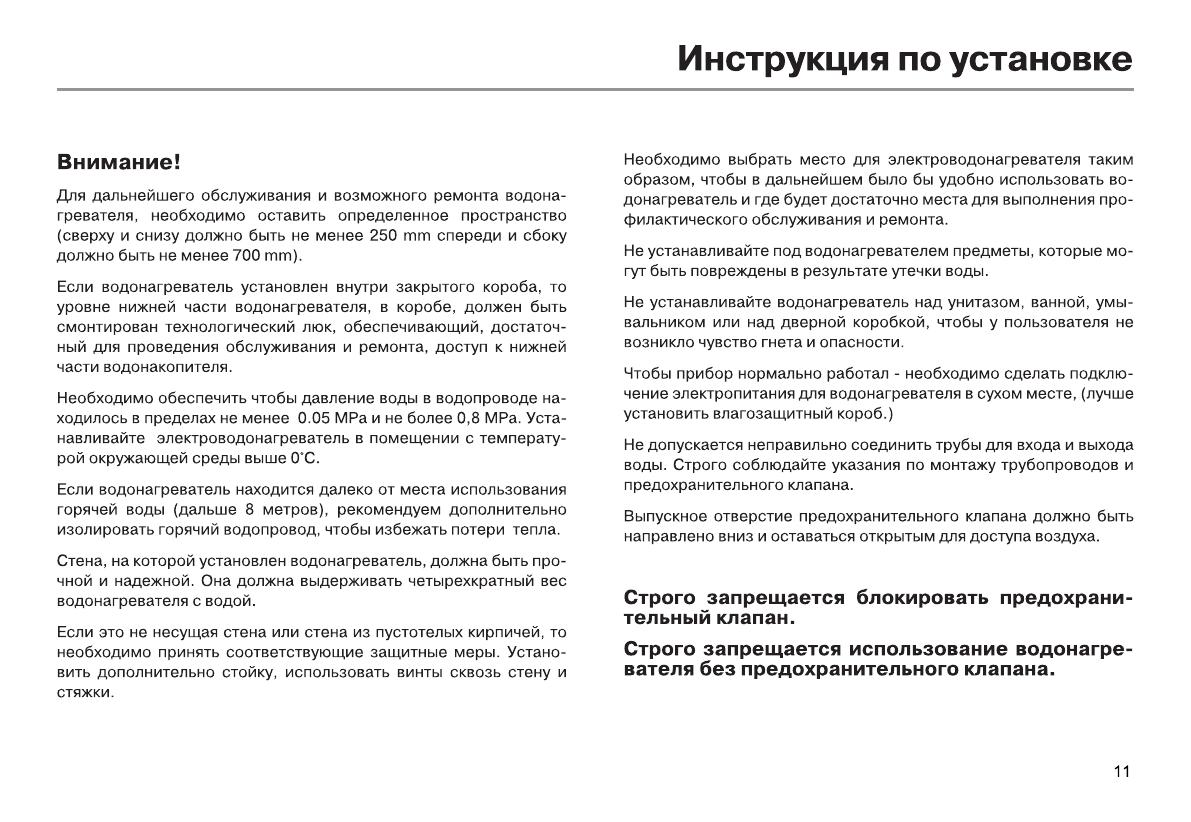 Инструкция по установке

Внимание!

Для дальнейшего обслуживания и возможного ремонта водонагревателя, необходимо оставить определенное пространство (сверху и снизу должно быть не менее 250 mm спереди и сбоку должно быть не менее 700 mm).

Если водонагреватель установлен внутри закрытого короба, то уровне нижней части водонагревателя, в коробе, должен быть смонтирован технологический люк, обеспечивающий, достаточный для проведения обслуживания и ремонта, доступ к нижней части водонакопителя.

Необходимо обеспечить чтобы давление воды в водопроводе находилось в пределах не менее 0.05 MPa и не более 0,8 MPa. Устанавливайте электроводонагреватель в помещении с температурой окружающей среды выше 0°С.

Если водонагреватель находится далеко от места использования горячей воды (дальше 8 метров), рекомендуем дополнительно изолировать горячий водопровод, чтобы избежать потери тепла.

Стена, на которой установлен водонагреватель, должна быть прочной и надежной. Она должна выдерживать четырехкратный вес водонагревателя с водой.

Если это не несущая стена или стена из пустотелых кирпичей, то необходимо принять соответствующие защитные меры. Установить дополнительно стойку, использовать винты сквозь стену и стяжки.

Необходимо выбрать место для электроводонагревателя таким образом, чтобы в дальнейшем было бы удобно использовать водонагреватель и где будет достаточно места для выполнения профилактического обслуживания и ремонта.

Не устанавливайте под водонагревателем предметы, которые могут быть повреждены в результате утечки воды.

Не устанавливайте водонагреватель над унитазом, ванной, умывальником или над дверной коробкой, чтобы у пользователя не возникло чувство гнета и опасности.

Чтобы прибор нормально работал - необходимо сделать подключение электропитания для водонагревателя в сухом месте, (лучше установить влагозащитный короб.)

Не допускается неправильно соединить трубы для входа и выхода воды. Строго соблюдайте указания по монтажу трубопроводов и предохранительного клапана.

Выпускное отверстие предохранительного клапана должно быть направлено вниз и оставаться открытым для доступа воздуха.

Строго запрещается блокировать предохранительный клапан.

Строго запрещается использование водонагревателя без предохранительного клапана.

11